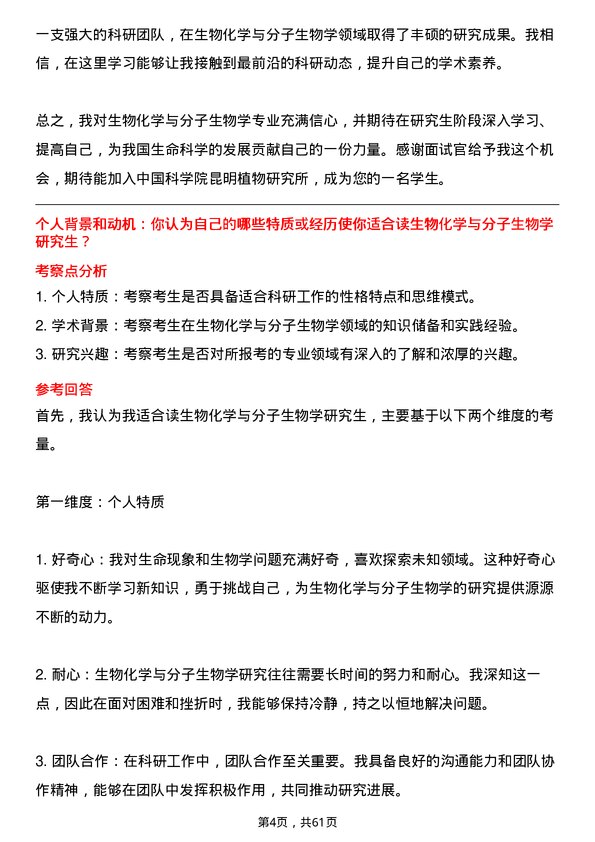 一支强大的科研团队，在生物化学与分子生物学领域取得了丰硕的研究成果。我相信，在这里学习能够让我接触到最前沿的科研动态，提升自己的学术素养。

总之，我对生物化学与分子生物学专业充满信心，并期待在研究生阶段深入学习、提高自己，为我国生命科学的发展贡献自己的一份力量。感谢面试官给予我这个机会，期待能加入中国科学院昆明植物研究所，成为您的一名学生。

个人背景和动机：你认为自己的哪些特质或经历使你适合读生物化学与分子生物学研究生？

考察点分析

1. 个人特质：考察考生是否具备适合科研工作的性格特点和思维模式。
2. 学术背景：考察考生在生物化学与分子生物学领域的知识储备和实践经验。
3. 研究兴趣：考察考生是否对所报考的专业领域有深入的了解和浓厚的兴趣。

参考回答

首先，我认为我适合读生物化学与分子生物学研究生，主要基于以下两个维度的考量。

第一维度：个人特质

1. 好奇心：我对生命现象和生物学问题充满好奇，喜欢探索未知领域。这种好奇心驱使我不断学习新知识，勇于挑战自己，为生物化学与分子生物学的研究提供源源不断的动力。

2. 耐心：生物化学与分子生物学研究往往需要长时间的努力和耐心。我深知这一点，因此在面对困难和挫折时，我能够保持冷静，持之以恒地解决问题。

3. 团队合作：在科研工作中，团队合作至关重要。我具备良好的沟通能力和团队协作精神，能够在团队中发挥积极作用，共同推动研究进展。

第4页，共61页